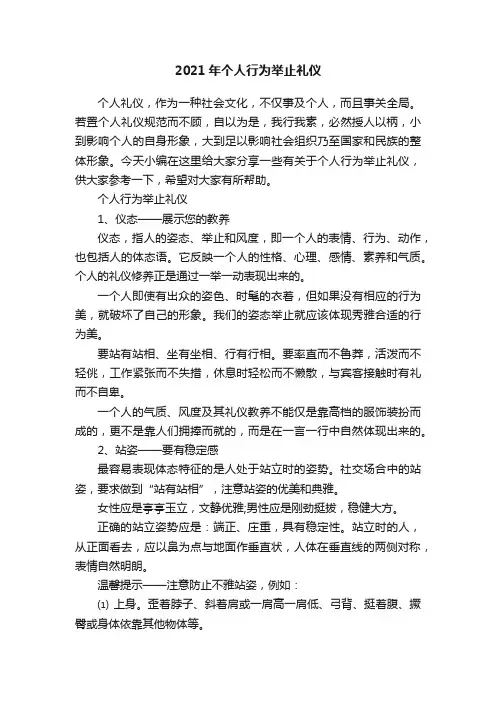 2021年个人行为举止礼仪

个人礼仪，作为一种社会文化，不仅事及个人，而且事关全局。若置个人礼仪规范而不顾，自以为是，我行我素，必然授人以柄，小到影响个人的自身形象，大到足以影响社会组织乃至国家和民族的整体形象。今天小编在这里给大家分享一些有关于个人行为举止礼仪，供大家参考一下，希望对大家有所帮助。

个人行为举止礼仪

1、仪态——展示您的教养

仪态，指人的姿态、举止和风度，即一个人的表情、行为、动作，也包括人的体态语。它反映一个人的性格、心理、感情、素养和气质。个人的礼仪修养正是通过一举一动表现出来的。

一个人即使有出众的姿色、时髦的衣着，但如果没有相应的行为美，就破坏了自己的形象。我们的姿态举止就应该体现秀雅合适的行为美。

要站有站相、坐有坐相、行有行相。要率直而不鲁莽，活泼而不轻佻，工作紧张而不失措，休息时轻松而不懒散，与宾客接触时有礼而不自卑。

一个人的气质、风度及其礼仪教养不能仅是靠高档的服饰装扮而成的，更不是靠人们拥捧而就的，而是在一言一行中自然体现出来的。

2、站姿——要有稳定感

最容易表现体态特征的是人处于站立时的姿势。社交场合中的站姿，要求做到“站有站相”，注意站姿的优美和典雅。

女性应是亭亭玉立，文静优雅;男性应是刚劲挺拔，稳健大方。

正确的站立姿势应是：端正、庄重，具有稳定性。站立时的人，从正面看去，应以鼻为点与地面作垂直状，人体在垂直线的两侧对称，表情自然明朗。

温馨提示——注意防止不雅站姿，例如：

⑴ 上身。歪着脖子、斜着肩或一肩高一肩低、弓背、挺着腹、撅臀或身体依靠其他物体等。